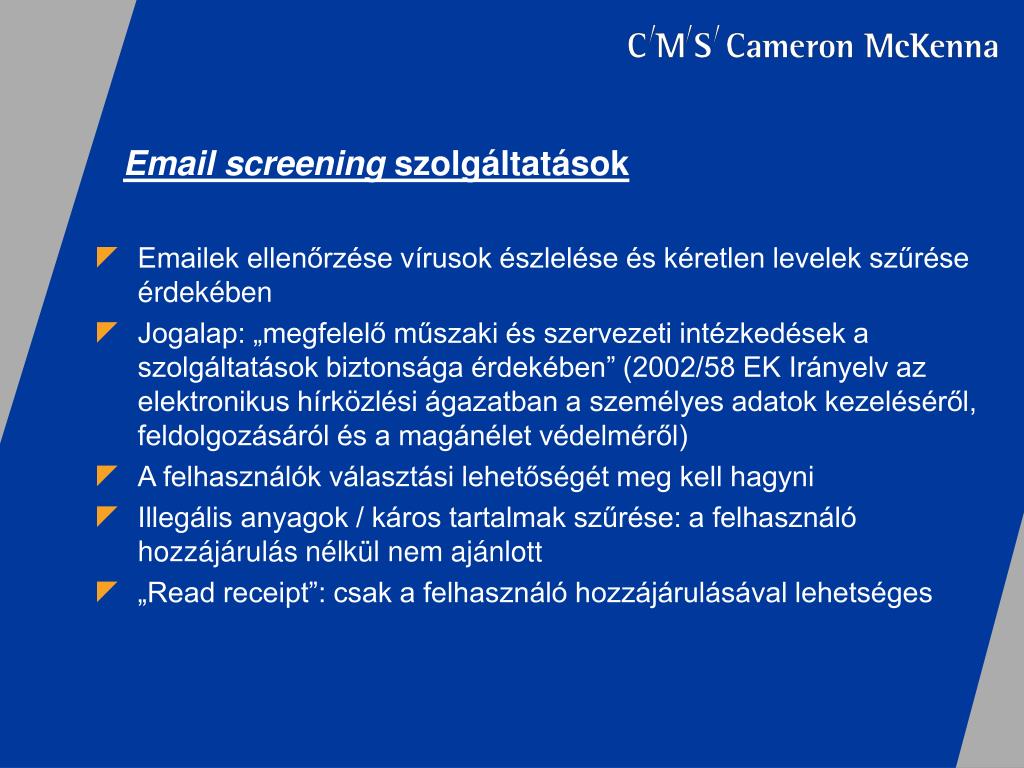 C/M/S/ Cameron McKenna

Email screening szolgáltatások

Emailek ellenőrzése vírusok észlelése és kéretlen levelek szűrése érdekében

Jogalap: „megfelelő műszaki és szervezeti intézkedések a szolgáltatások biztonsága érdekében” (2002/58 EK Irányelv az elektronikus hírközlési ágazatban a személyes adatok kezeléséről, feldolgozásáról és a magánélet védelméről)

A felhasználók választási lehetőségét meg kell hagyni

Illegális anyagok / káros tartalmak szűrése: a felhasználó hozzájárulás nélkül nem ajánlott

„Read receipt”: csak a felhasználó hozzájárulásával lehetséges